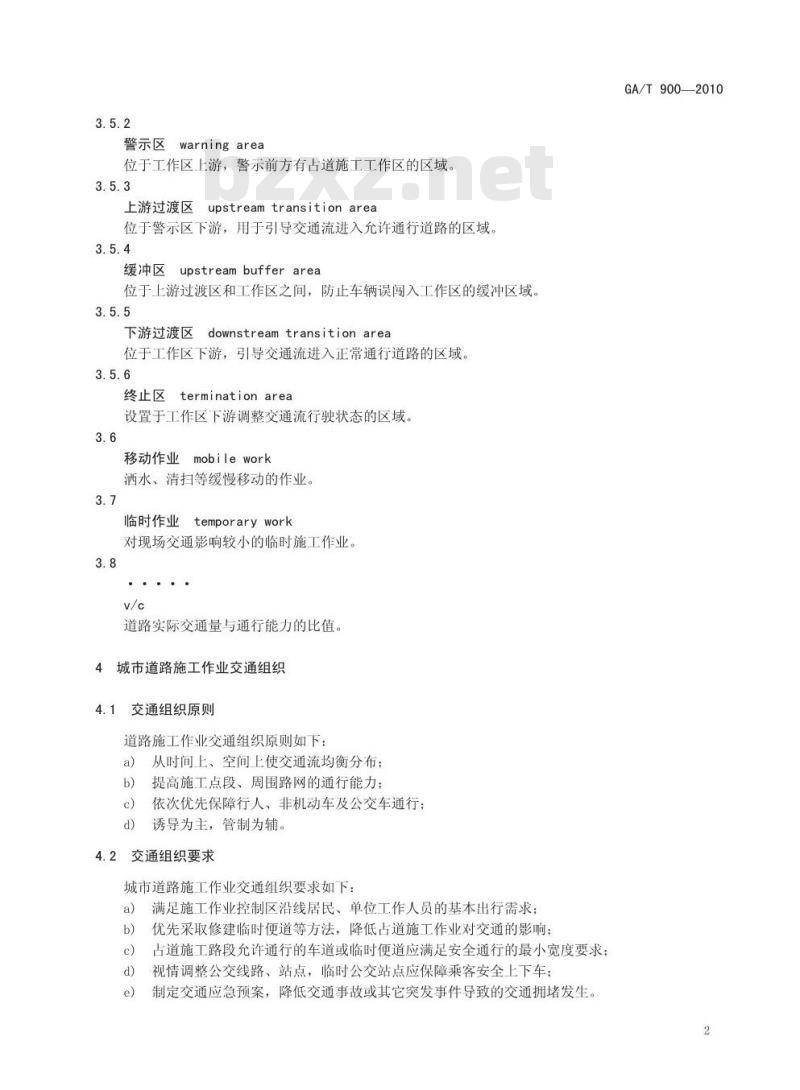 GA/T 900—2010

3.5.2

警示区 warning area

位于工作区上游，警示前方有占道施工工作区的区域。

bzxz.net

3.5.3

上游过渡区 upstream transition area

位于警示区下游，用于引导交通流进入允许通行道路的区域。

3.5.4

缓冲区 upstream buffer area

位于上游过渡区和工作区之间，防止车辆误闯入工作区的缓冲区域。

3.5.5

下游过渡区 downstream transition area

位于工作区下游，引导交通流进入正常通行道路的区域。

3.5.6

终止区 termination area

设置于工作区下游调整交通流行驶状态的区域。

3.6

移动作业 mobile work

洒水、清扫等缓慢移动的作业。

3.7

临时作业 temporary work

对现场交通影响较小的临时施工作业。

3.8

• • • • •

v/c

道路实际交通量与通行能力的比值。

4 城市道路施工作业交通组织

4.1 交通组织原则

道路施工作业交通组织原则如下：

a) 从时间上、空间上使交通流均衡分布；

b) 提高施工点段、周围路网的通行能力；

c) 依次优先保障行人、非机动车及公交车通行；

d) 诱导为主，管制为辅。

4.2 交通组织要求

城市道路施工作业交通组织要求如下：

a) 满足施工作业控制区沿线居民、单位工作人员的基本出行需求；

b) 优先采取修建临时便道等方法，降低占道施工作业对交通的影响；

c) 占道施工路段允许通行的车道或临时便道应满足安全通行的最小宽度要求；

d) 视情调整公交线路、站点，临时公交站点应保障乘客安全上下车；

e) 制定交通应急预案，降低交通事故或其它突发事件导致的交通拥堵发生。

2